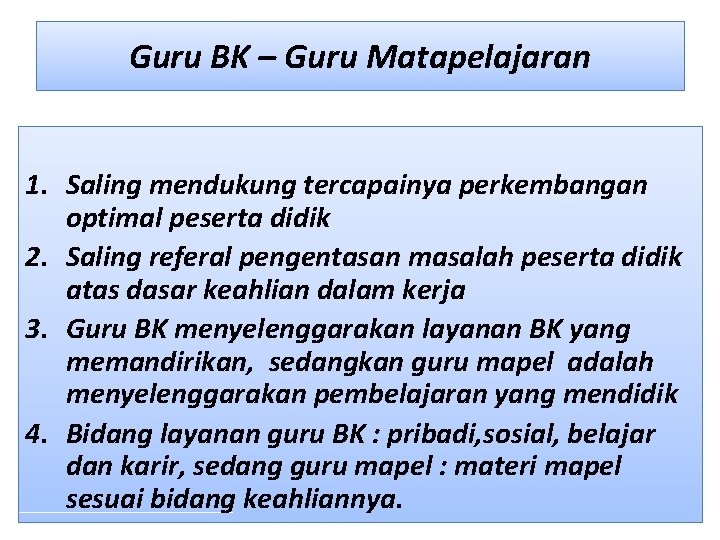 Guru BK – Guru Matapelajaran

1. Saling mendukung tercapainya perkembangan optimal peserta didik
2. Saling referal pengentasan masalah peserta didik atas dasar keahlian dalam kerja
3. Guru BK menyelenggarakan layanan BK yang memandirikan, sedangkan guru mapel adalah menyelenggarakan pembelajaran yang mendidik
4. Bidang layanan guru BK : pribadi,sosial, belajar dan karir, sedang guru mapel : materi mapel sesuai bidang keahliannya.